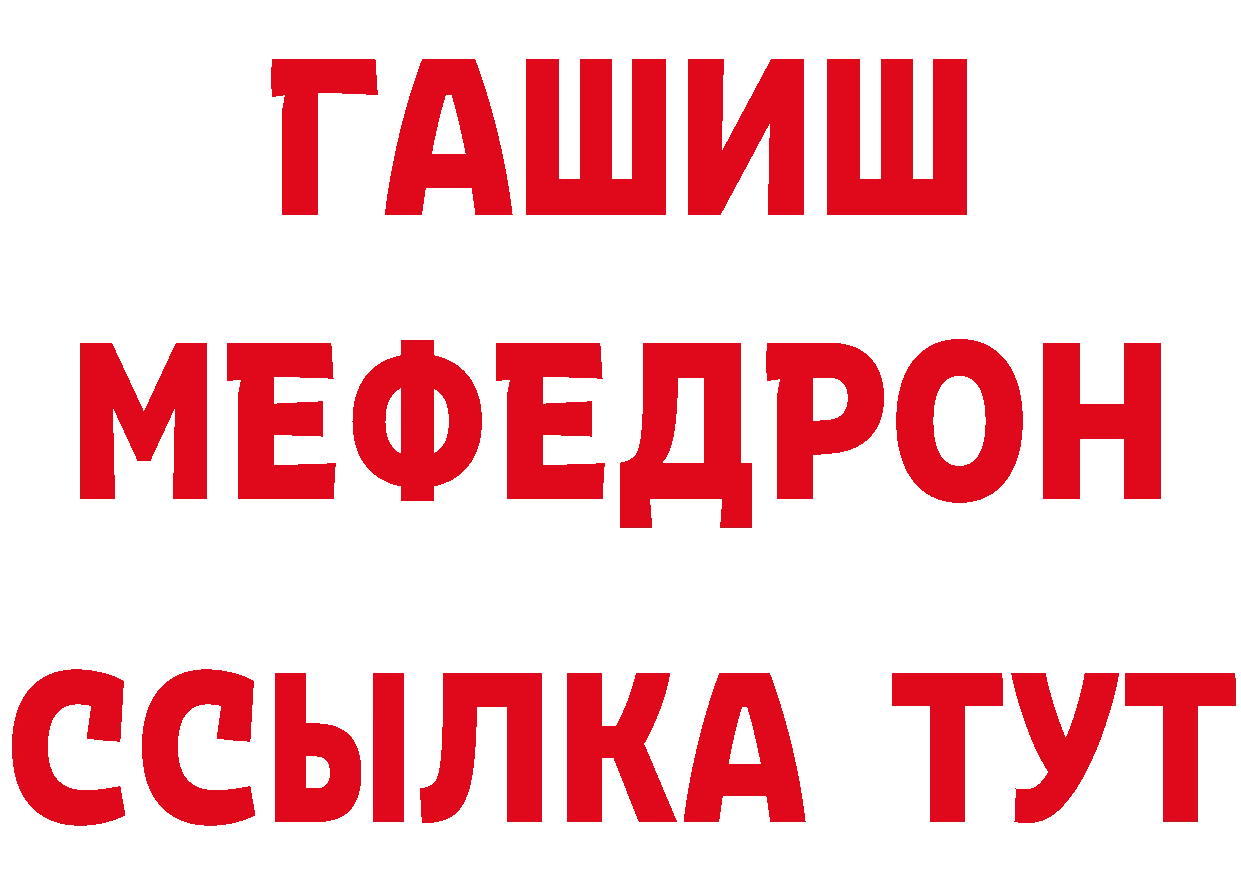 ГАШИШ
МЕФЕДРОН
ССЫЛКА ТУТ